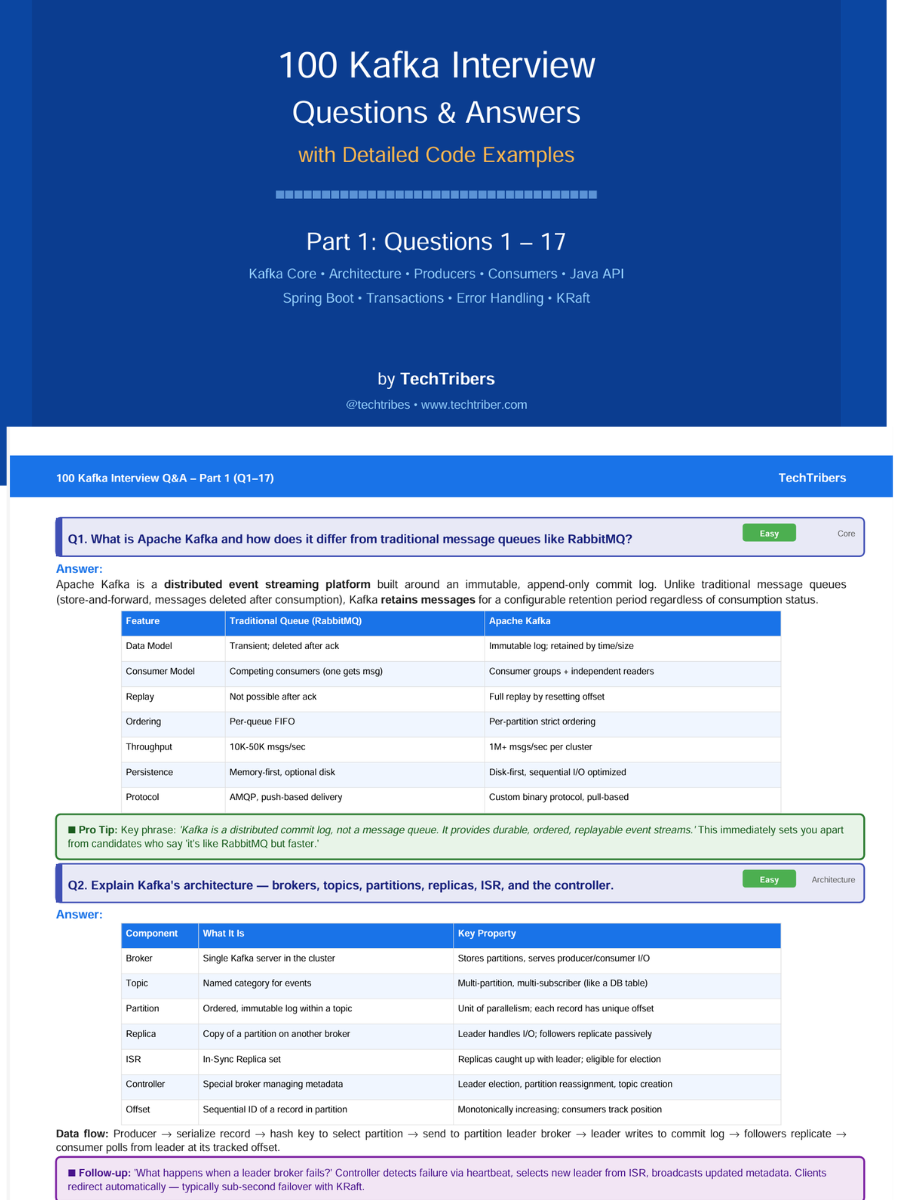 100 Kafka Interview
Questions & Answers
with Detailed Code Examples

Part 1: Questions 1 – 17

Kafka Core • Architecture • Producers • Consumers • Java API
Spring Boot • Transactions • Error Handling • KRaft

by TechTribers
@techtribes • www.techtriber.com

100 Kafka Interview Q&A – Part 1 (Q1–17)
TechTribers

Q1. What is Apache Kafka and how does it differ from traditional message queues like RabbitMQ?
Easy
Core

Answer:
Apache Kafka is a distributed event streaming platform built around an immutable, append-only commit log. Unlike traditional message queues (store-and-forward, messages deleted after consumption), Kafka retains messages for a configurable retention period regardless of consumption status.

| Feature | Traditional Queue (RabbitMQ) | Apache Kafka |
|---|---|---|
| Data Model | Transient; deleted after ack | Immutable log; retained by time/size |
| Consumer Model | Competing consumers (one gets msg) | Consumer groups + independent readers |
| Replay | Not possible after ack | Full replay by resetting offset |
| Ordering | Per-queue FIFO | Per-partition strict ordering |
| Throughput | 10K-50K msgs/sec | 1M+ msgs/sec per cluster |
| Persistence | Memory-first, optional disk | Disk-first, sequential I/O optimized |
| Protocol | AMQP, push-based delivery | Custom binary protocol, pull-based |

■ Pro Tip: Key phrase: 'Kafka is a distributed commit log, not a message queue. It provides durable, ordered, replayable event streams.' This immediately sets you apart from candidates who say 'it's like RabbitMQ but faster.'

Q2. Explain Kafka's architecture — brokers, topics, partitions, replicas, ISR, and the controller.
Easy
Architecture

Answer:

| Component | What It Is | Key Property |
|---|---|---|
| Broker | Single Kafka server in the cluster | Stores partitions, serves producer/consumer I/O |
| Topic | Named category for events | Multi-partition, multi-subscriber (like a DB table) |
| Partition | Ordered, immutable log within a topic | Unit of parallelism; each record has unique offset |
| Replica | Copy of a partition on another broker | Leader handles I/O; followers replicate passively |
| ISR | In-Sync Replica set | Replicas caught up with leader; eligible for election |
| Controller | Special broker managing metadata | Leader election, partition reassignment, topic creation |
| Offset | Sequential ID of a record in partition | Monotonically increasing; consumers track position |

Data flow: Producer → serialize record → hash key to select partition → send to partition leader broker → leader writes to commit log → followers replicate → consumer polls from leader at its tracked offset.

■ Follow-up: 'What happens when a leader broker fails?' Controller detects failure via heartbeat, selects new leader from ISR, broadcasts updated metadata. Clients redirect automatically — typically sub-second failover with KRaft.